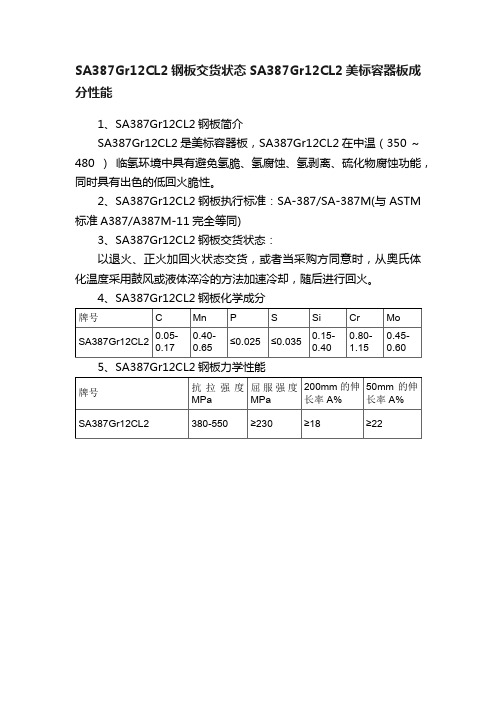 SA387Gr12CL2 钢板交货状态 SA387Gr12CL2 美标容器板成分性能

1、SA387Gr12CL2 钢板简介

SA387Gr12CL2 是美标容器板，SA387Gr12CL2 在中温（350 ~ 480 ）临氢环境中具有避免氢脆、氢腐蚀、氢剥离、硫化物腐蚀功能，同时具有出色的低回火脆性。

2、SA387Gr12CL2 钢板执行标准：SA-387/SA-387M(与 ASTM 标准 A387/A387M-11 完全等同)

3、SA387Gr12CL2 钢板交货状态：

以退火、正火加回火状态交货，或者当采购方同意时，从奥氏体化温度采用鼓风或液体淬冷的方法加速冷却，随后进行回火。

4、SA387Gr12CL2 钢板化学成分

| 牌号 | C | Mn | P | S | Si | Cr | Mo |
|---|---|---|---|---|---|---|---|
| SA387Gr12CL2 | 0.05-0.17 | 0.40-0.65 | ≤0.025 | ≤0.035 | 0.15-0.40 | 0.80-1.15 | 0.45-0.60 |

5、SA387Gr12CL2 钢板力学性能

| 牌号 | 抗拉强度 MPa | 屈服强度 MPa | 200mm 的伸长率 A% | 50mm 的伸长率 A% |
|---|---|---|---|---|
| SA387Gr12CL2 | 380-550 | ≥230 | ≥18 | ≥22 |